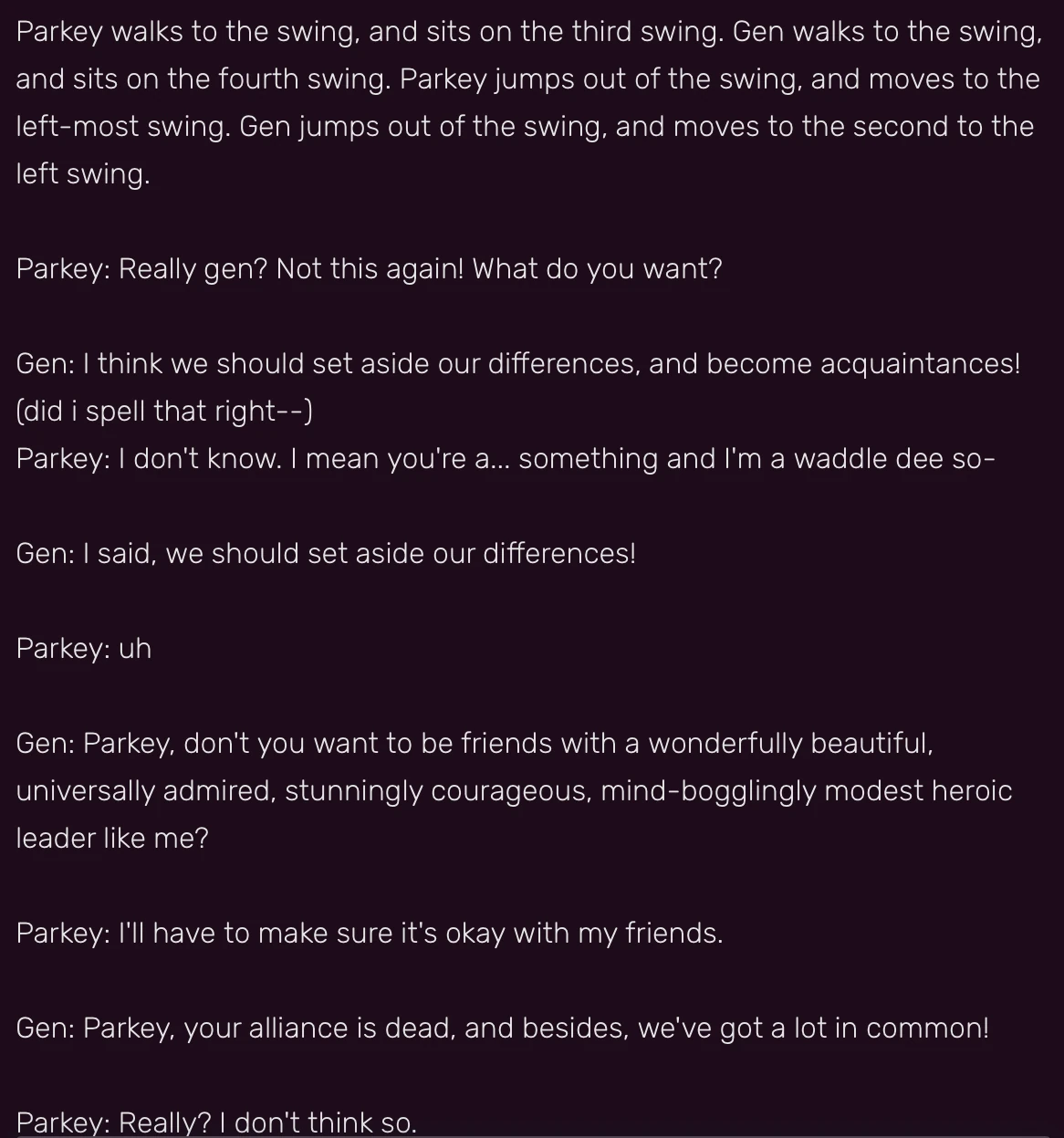 Parkey walks to the swing, and sits on the third swing. Gen walks to the swing, and sits on the fourth swing. Parkey jumps out of the swing, and moves to the left-most swing. Gen jumps out of the swing, and moves to the second to the left swing.

Parkey: Really gen? Not this again! What do you want?

Gen: I think we should set aside our differences, and become acquaintances! (did i spell that right--)
Parkey: I don't know. I mean you're a... something and I'm a waddle dee so-

Gen: I said, we should set aside our differences!

Parkey: uh

Gen: Parkey, don't you want to be friends with a wonderfully beautiful, universally admired, stunningly courageous, mind-bogglingly modest heroic leader like me?

Parkey: I'll have to make sure it's okay with my friends.

Gen: Parkey, your alliance is dead, and besides, we've got a lot in common!

Parkey: Really? I don't think so.